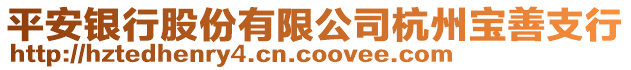 平安银行股份有限公司杭州宝善支行
http://hztedhenry4.cn.coovee.com